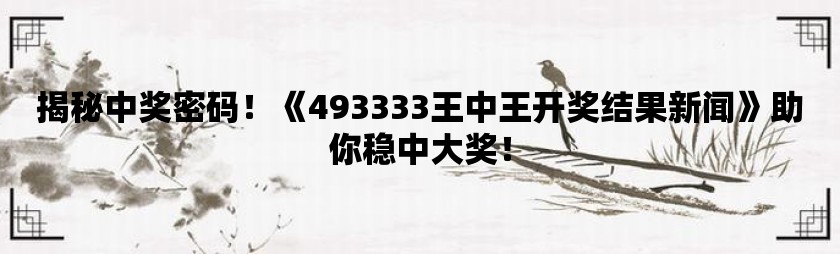 揭秘中奖密码！《493333王中王开奖结果新闻》助你稳中大奖！